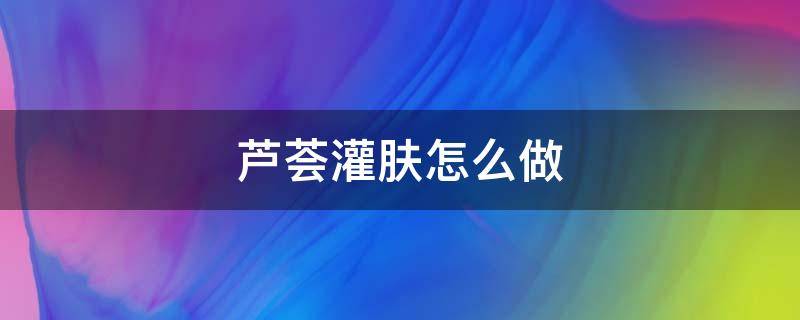 芦荟灌肤怎么做